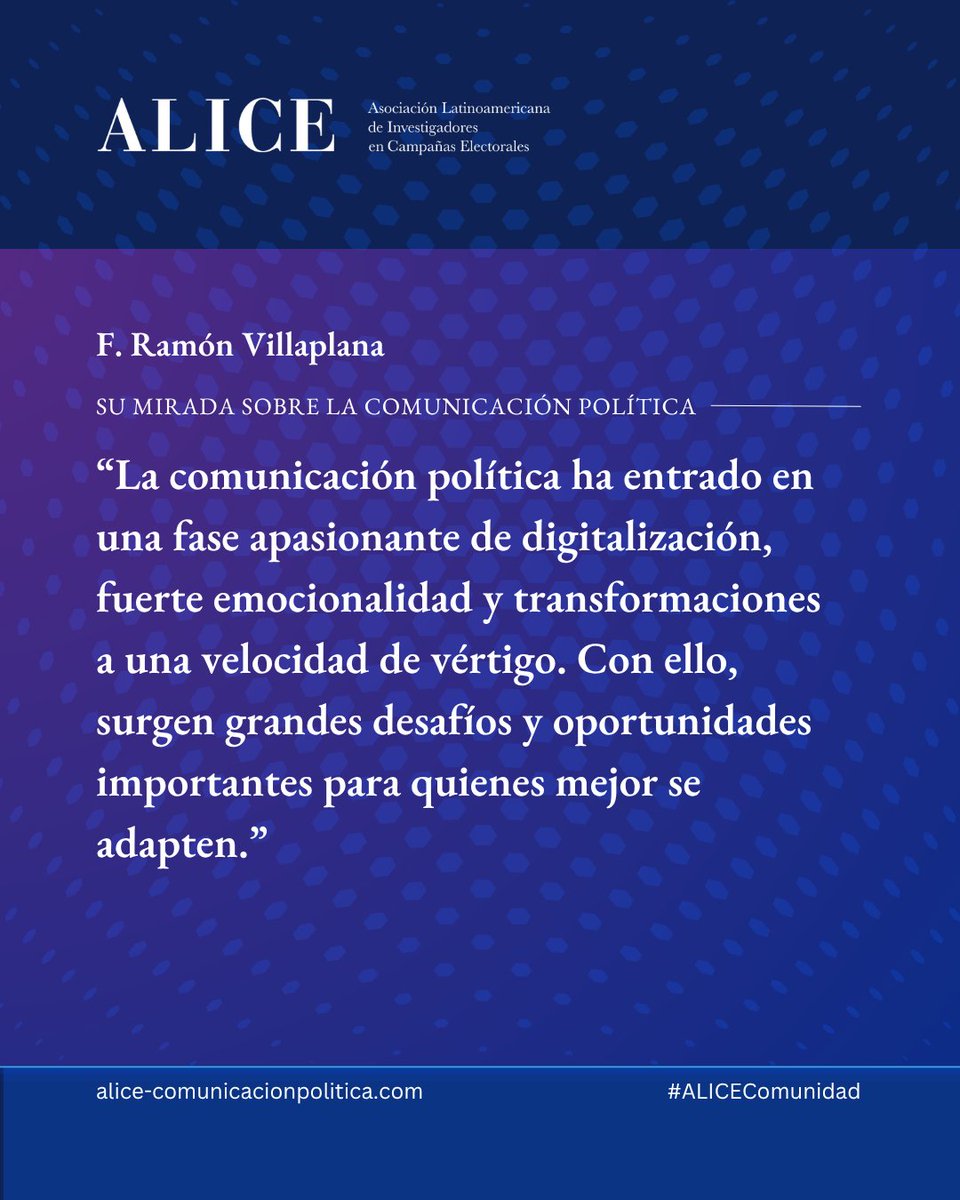 ALICE
Asociación Latinoamericana de Investigadores en Campañas Electorales

F. Ramón Villaplana

SU MIRADA SOBRE LA COMUNICACIÓN POLÍTICA

“La comunicación política ha entrado en una fase apasionante de digitalización, fuerte emocionalidad y transformaciones a una velocidad de vértigo. Con ello, surgen grandes desafíos y oportunidades importantes para quienes mejor se adapten.”

alice-comunicacionpolitica.com

#ALICEComunidad